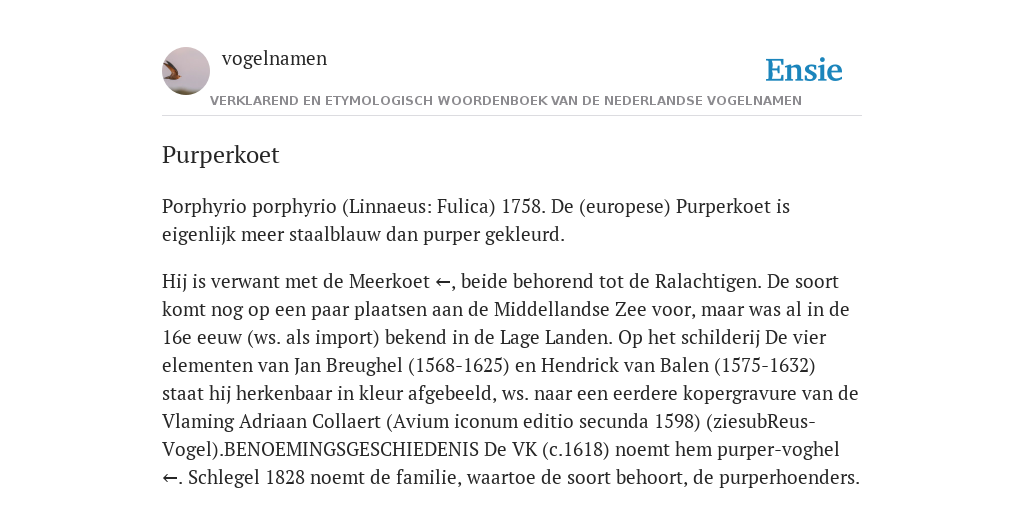 vogelnamen

Ensie

VERKLAREND EN ETYMOLOGISCH WOORDENBOEK VAN DE NEDERLANDSE VOGELNAMEN

Purperkoet

Porphyrio porphyrio (Linnaeus: Fulica) 1758. De (europese) Purperkoet is eigenlijk meer staalblauw dan purper gekleurd.

Hij is verwant met de Meerkoet ←, beide behorend tot de Ralachtigen. De soort komt nog op een paar plaatsen aan de Middellandse Zee voor, maar was al in de 16e eeuw (ws. als import) bekend in de Lage Landen. Op het schilderij De vier elementen van Jan Breughel (1568-1625) en Hendrick van Balen (1575-1632) staat hij herkenbaar in kleur afgebeeld, ws. naar een eerdere kopergravure van de Vlaming Adriaan Collaert (Avium iconum editio secunda 1598) (ziesubReus-Vogel).BENOEMINGSGESCHIEDENIS De VK (c.1618) noemt hem purper-voghel ←. Schlegel 1828 noemt de familie, waartoe de soort behoort, de purperhoenders.